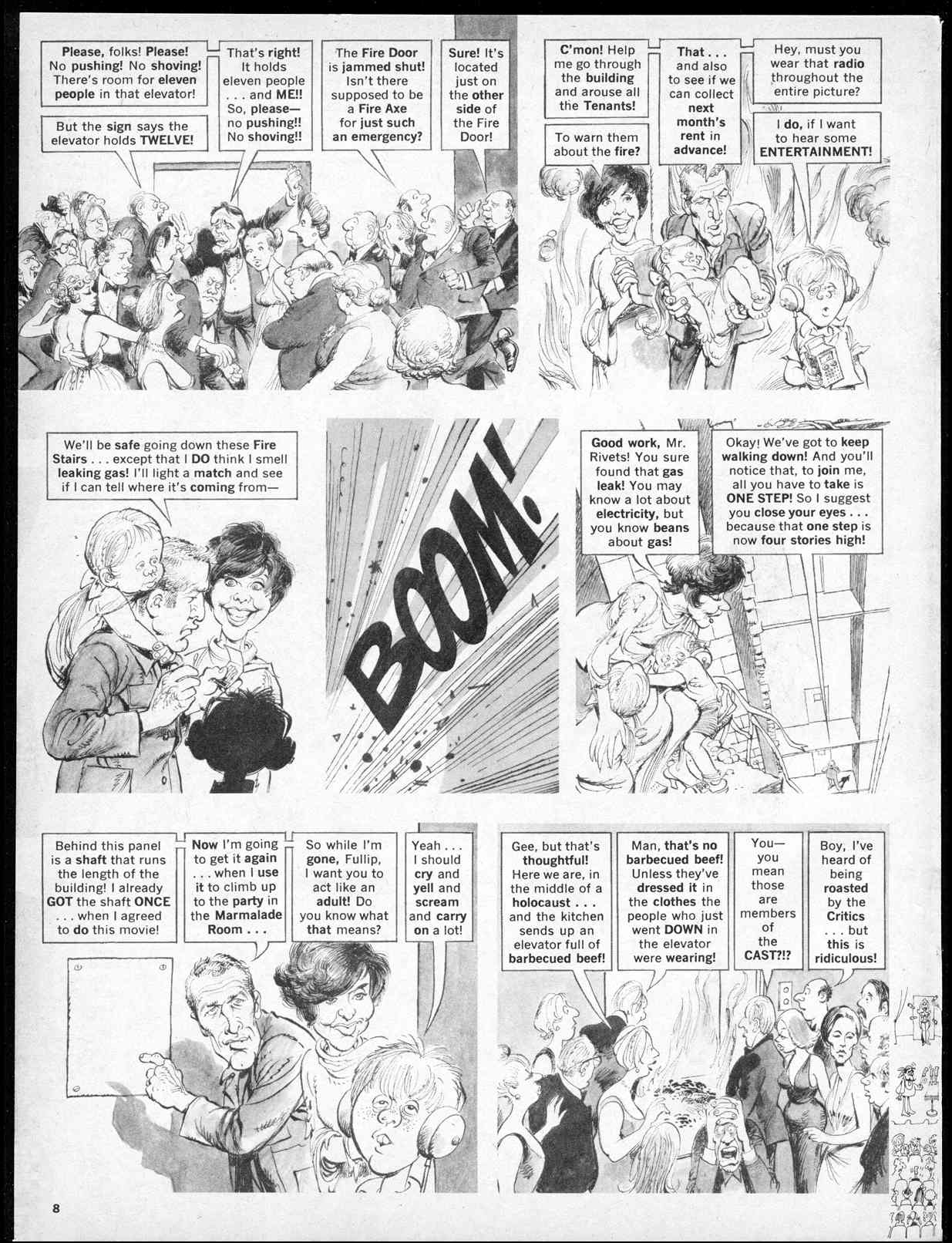 Please, folks! Please! No pushing! No shoving! There's room for eleven people in that elevator!

But the sign says the elevator holds TWELVE!

That's right! It holds eleven people . . . and ME!! So, please—no pushing!! No shoving!!

The Fire Door is jammed shut! Isn't there supposed to be a Fire Axe for just such an emergency?

Sure! It's located just on the other side of the Fire Door!

C'mon! Help me go through the building and arouse all the Tenants!

To warn them about the fire?

That . . . and also to see if we can collect next month's rent in advance!

Hey, must you wear that radio throughout the entire picture?

I do, if I want to hear some ENTERTAINMENT!

We'll be safe going down these Fire Stairs . . . except that I DO think I smell leaking gas! I'll light a match and see if I can tell where it's coming from—

BOOM!

Good work, Mr. Rivets! You sure found that gas leak! You may know a lot about electricity, but you know beans about gas!

Okay! We've got to keep walking down! And you'll notice that, to join me, all you have to take is ONE STEP! So I suggest you close your eyes . . . because that one step is now four stories high!

Behind this panel is a shaft that runs the length of the building! I already GOT the shaft ONCE . . . when I agreed to do this movie!

Now I'm going to get it again . . . when I use it to climb up to the party in the Marmalade Room . . .

So while I'm gone, Fullip, I want you to act like an adult! Do you know what that means?

Yeah . . . I should cry and yell and scream and carry on a lot!

Gee, but that's thoughtful! Here we are, in the middle of a holocaust . . . and the kitchen sends up an elevator full of barbecued beef!

Man, that's no barbecued beef! Unless they've dressed it in the clothes the people who just went DOWN in the elevator were wearing!

You—you mean those are members of the CAST?!?

Boy, I've heard of being roasted by the Critics . . . but this is ridiculous!

8